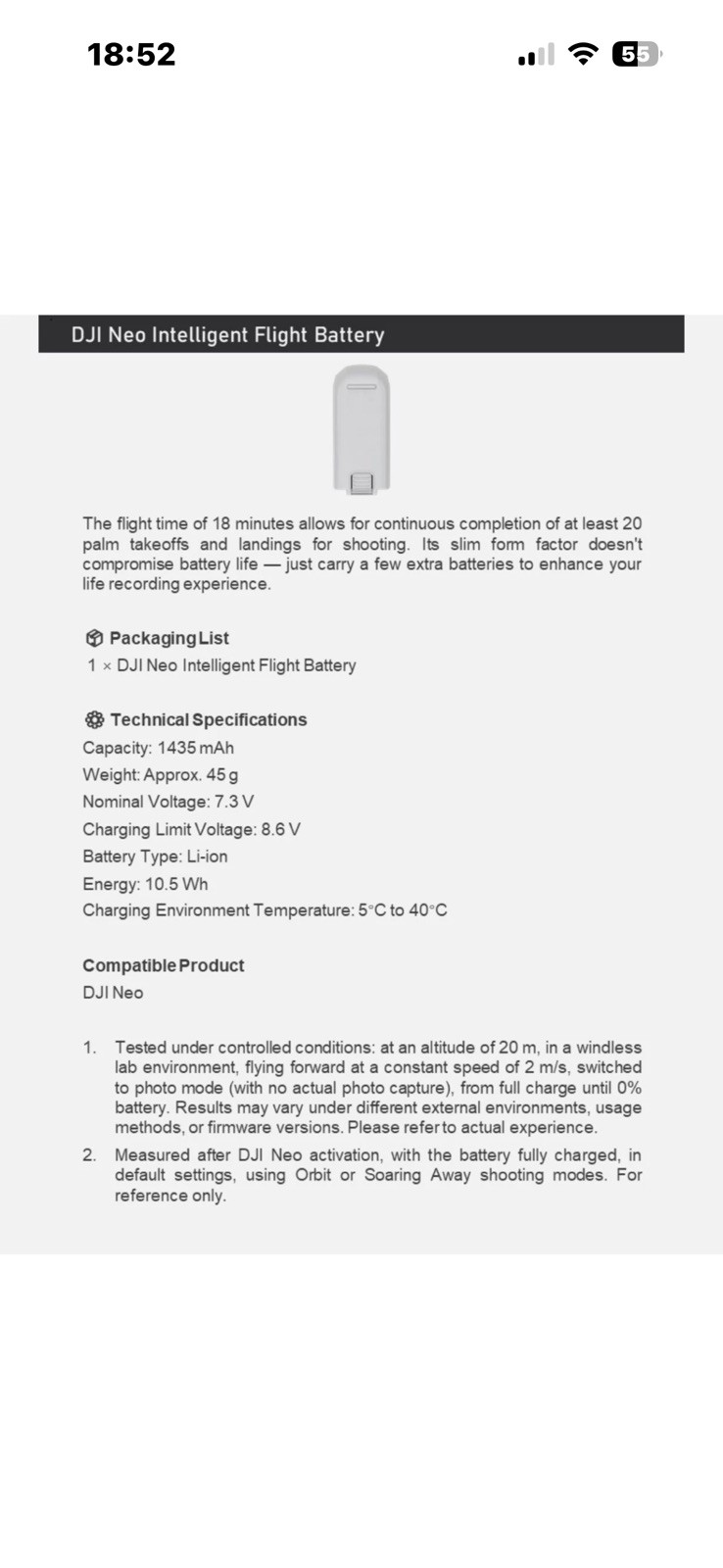 18:52

55

DJI Neo Intelligent Flight Battery

The flight time of 18 minutes allows for continuous completion of at least 20 palm takeoffs and landings for shooting. Its slim form factor doesn't compromise battery life — just carry a few extra batteries to enhance your life recording experience.

Packaging List
1 × DJI Neo Intelligent Flight Battery

Technical Specifications
Capacity: 1435 mAh
Weight: Approx. 45 g
Nominal Voltage: 7.3 V
Charging Limit Voltage: 8.6 V
Battery Type: Li-ion
Energy: 10.5 Wh
Charging Environment Temperature: 5°C to 40°C

Compatible Product
DJI Neo

1. Tested under controlled conditions: at an altitude of 20 m, in a windless lab environment, flying forward at a constant speed of 2 m/s, switched to photo mode (with no actual photo capture), from full charge until 0% battery. Results may vary under different external environments, usage methods, or firmware versions. Please refer to actual experience.
2. Measured after DJI Neo activation, with the battery fully charged, in default settings, using Orbit or Soaring Away shooting modes. For reference only.